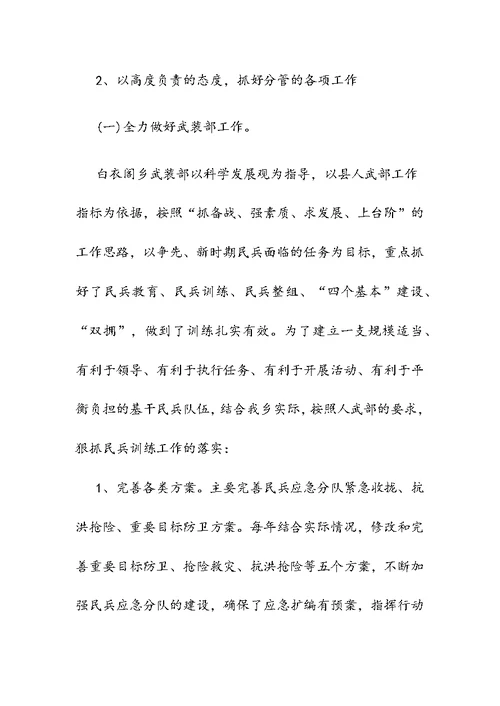 2、以高度负责的态度，抓好分管的各项工作

(一)全力做好武装部工作。

白衣阁乡武装部以科学发展观为指导，以县人武部工作指标为依据，按照“抓备战、强素质、求发展、上台阶”的工作思路，以争先、新时期民兵面临的任务为目标，重点抓好了民兵教育、民兵训练、民兵整组、“四个基本”建设、“双拥”，做到了训练扎实有效。为了建立一支规模适当、有利于领导、有利于执行任务、有利于开展活动、有利于平衡负担的基干民兵队伍，结合我乡实际，按照人武部的要求，狠抓民兵训练工作的落实：

1、完善各类方案。主要完善民兵应急分队紧急收拢、抗洪抢险、重要目标防卫方案。每年结合实际情况，修改和完善重要目标防卫、抢险救灾、抗洪抢险等五个方案，不断加强民兵应急分队的建设，确保了应急扩编有预案，指挥行动